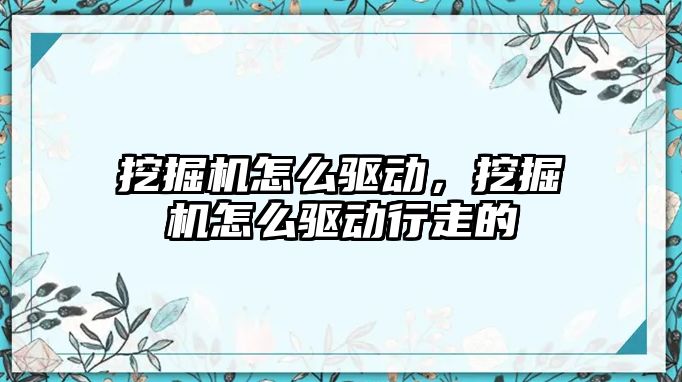 挖掘机怎么驱动，挖掘机怎么驱动行走的